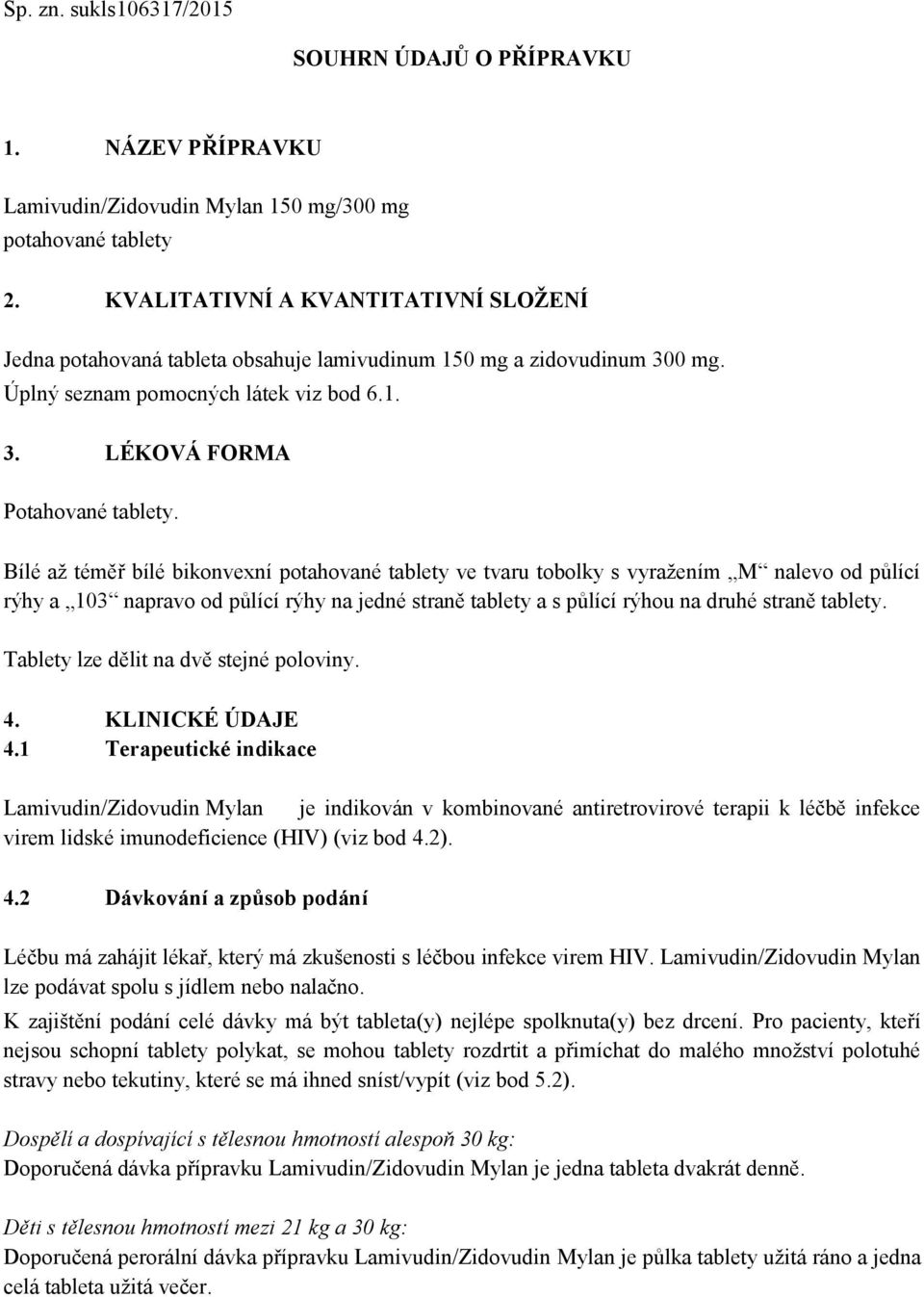 Sp. zn. sukls106317/2015

SOUHRN ÚDAJŮ O PŘÍPRAVKU

1. NÁZEV PŘÍPRAVKU

Lamivudin/Zidovudin Mylan 150 mg/300 mg potahované tablety

2. KVALITATIVNÍ A KVANTITATIVNÍ SLOŽENÍ

Jedna potahovaná tableta obsahuje lamivudinum 150 mg a zidovudinum 300 mg.
Úplný seznam pomocných látek viz bod 6.1.

3. LÉKOVÁ FORMA

Potahované tablety.

Bílé až téměř bílé bikonvexní potahované tablety ve tvaru tobolky s vyražením „M“ nalevo od půlící rýhy a „103“ napravo od půlící rýhy na jedné straně tablety a s půlící rýhou na druhé straně tablety.

Tablety lze dělit na dvě stejné poloviny.

4. KLINICKÉ ÚDAJE
4.1 Terapeutické indikace

Lamivudin/Zidovudin Mylan je indikován v kombinované antiretrovirové terapii k léčbě infekce virem lidské imunodeficience (HIV) (viz bod 4.2).

4.2 Dávkování a způsob podání

Léčbu má zahájit lékař, který má zkušenosti s léčbou infekce virem HIV. Lamivudin/Zidovudin Mylan lze podávat spolu s jídlem nebo nalačno.
K zajištění podání celé dávky má být tableta(y) nejlépe spolknuta(y) bez drcení. Pro pacienty, kteří nejsou schopní tablety polykat, se mohou tablety rozdrtit a přimíchat do malého množství polotuhé stravy nebo tekutiny, které se má ihned sníst/vypít (viz bod 5.2).

Dospělí a dospívající s tělesnou hmotností alespoň 30 kg:
Doporučená dávka přípravku Lamivudin/Zidovudin Mylan je jedna tableta dvakrát denně.

Děti s tělesnou hmotností mezi 21 kg a 30 kg:
Doporučená perorální dávka přípravku Lamivudin/Zidovudin Mylan je půlka tablety užitá ráno a jedna celá tableta užitá večer.